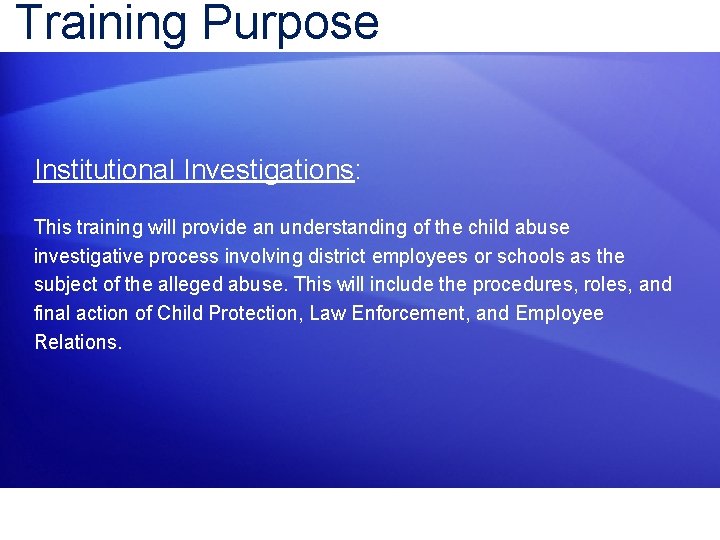 Training Purpose

Institutional Investigations:

This training will provide an understanding of the child abuse investigative process involving district employees or schools as the subject of the alleged abuse. This will include the procedures, roles, and final action of Child Protection, Law Enforcement, and Employee Relations.